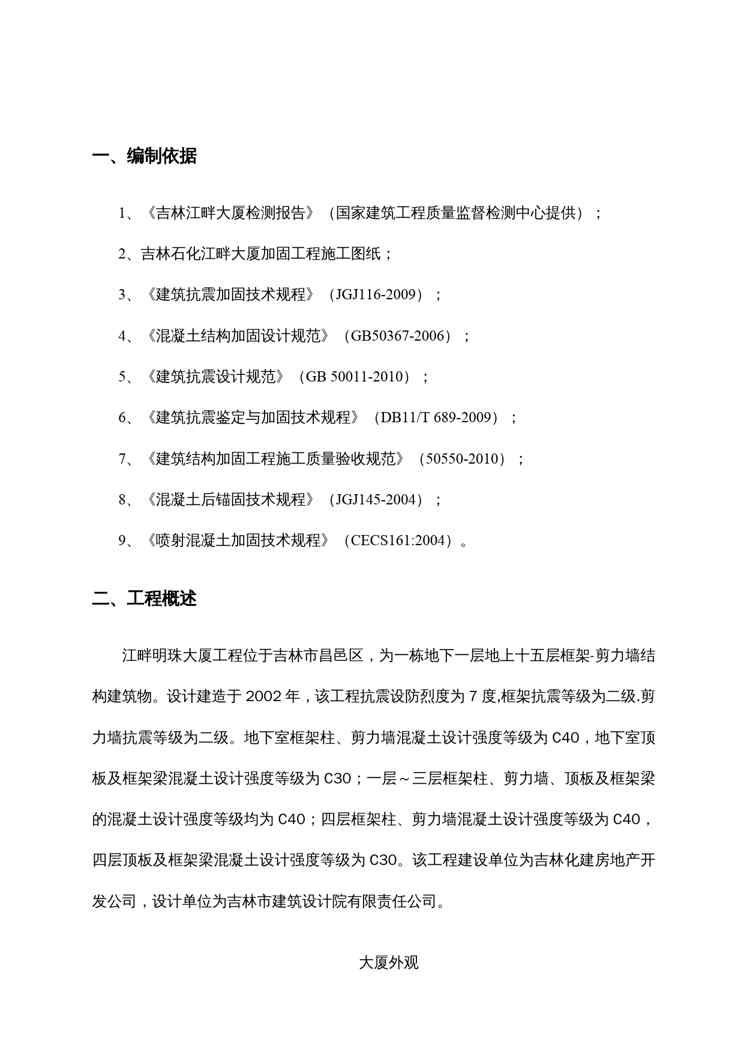 一、编制依据

1、《吉林江畔大厦检测报告》（国家建筑工程质量监督检测中心提供）；

2、吉林石化江畔大厦加固工程施工图纸；

3、《建筑抗震加固技术规程》（JGJ116-2009）；

4、《混凝土结构加固设计规范》（GB50367-2006）；

5、《建筑抗震设计规范》（GB 50011-2010）；

6、《建筑抗震鉴定与加固技术规程》（DB11/T 689-2009）；

7、《建筑结构加固工程施工质量验收规范》（50550-2010）；

8、《混凝土后锚固技术规程》（JGJ145-2004）；

9、《喷射混凝土加固技术规程》（CECS161:2004）。

二、工程概述

江畔明珠大厦工程位于吉林市昌邑区，为一栋地下一层地上十五层框架-剪力墙结构建筑物。设计建造于 2002 年，该工程抗震设防烈度为 7 度,框架抗震等级为二级.剪力墙抗震等级为二级。地下室框架柱、剪力墙混凝土设计强度等级为 C40，地下室顶板及框架梁混凝土设计强度等级为 C30；一层～三层框架柱、剪力墙、顶板及框架梁的混凝土设计强度等级均为 C40；四层框架柱、剪力墙混凝土设计强度等级为 C40，四层顶板及框架梁混凝土设计强度等级为 C30。该工程建设单位为吉林化建房地产开发公司，设计单位为吉林市建筑设计院有限责任公司。

大厦外观